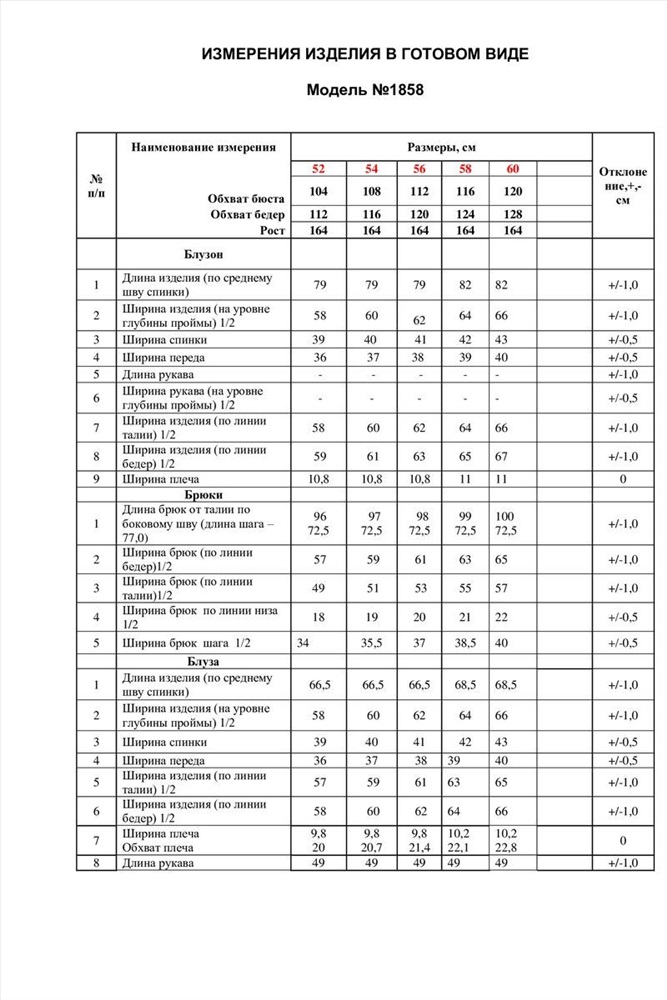 ИЗМЕРЕНИЯ ИЗДЕЛИЯ В ГОТОВОМ ВИДЕ

Модель №1858

| № п/п | Наименование измерения | Размеры, см | | | | | | Отклонение,+,- см |
|---|---|---|---|---|---|---|---|---|
| | | 52 | 54 | 56 | 58 | 60 | | |
| | Обхват бюста | 104 | 108 | 112 | 116 | 120 | | |
| | Обхват бедер | 112 | 116 | 120 | 124 | 128 | | |
| | Рост | 164 | 164 | 164 | 164 | 164 | | |
| | Блузон | | | | | | | |
| 1 | Длина изделия (по среднему шву спинки) | 79 | 79 | 79 | 82 | 82 | | +/-1,0 |
| 2 | Ширина изделия (на уровне глубины проймы) 1/2 | 58 | 60 | 62 | 64 | 66 | | +/-1,0 |
| 3 | Ширина спинки | 39 | 40 | 41 | 42 | 43 | | +/-0,5 |
| 4 | Ширина переда | 36 | 37 | 38 | 39 | 40 | | +/-0,5 |
| 5 | Длина рукава | - | - | - | - | - | | +/-1,0 |
| 6 | Ширина рукава (на уровне глубины проймы) 1/2 | - | - | - | - | - | | +/-0,5 |
| 7 | Ширина изделия (по линии талии) 1/2 | 58 | 60 | 62 | 64 | 66 | | +/-1,0 |
| 8 | Ширина изделия (по линии бедер) 1/2 | 59 | 61 | 63 | 65 | 67 | | +/-1,0 |
| 9 | Ширина плеча | 10,8 | 10,8 | 10,8 | 11 | 11 | | 0 |
| | Брюки | | | | | | | |
| 1 | Длина брюк от талии по боковому шву (длина шага – 77,0) | 96 72,5 | 97 72,5 | 98 72,5 | 99 72,5 | 100 72,5 | | +/-1,0 |
| 2 | Ширина брюк (по линии бедер)1/2 | 57 | 59 | 61 | 63 | 65 | | +/-1,0 |
| 3 | Ширина брюк (по линии талии)1/2 | 49 | 51 | 53 | 55 | 57 | | +/-1,0 |
| 4 | Ширина брюк по линии низа 1/2 | 18 | 19 | 20 | 21 | 22 | | +/-0,5 |
| 5 | Ширина брюк шага 1/2 | 34 | 35,5 | 37 | 38,5 | 40 | | +/-0,5 |
| | Блуза | | | | | | | |
| 1 | Длина изделия (по среднему шву спинки) | 66,5 | 66,5 | 66,5 | 68,5 | 68,5 | | +/-1,0 |
| 2 | Ширина изделия (на уровне глубины проймы) 1/2 | 58 | 60 | 62 | 64 | 66 | | +/-1,0 |
| 3 | Ширина спинки | 39 | 40 | 41 | 42 | 43 | | +/-0,5 |
| 4 | Ширина переда | 36 | 37 | 38 | 39 | 40 | | +/-0,5 |
| 5 | Ширина изделия (по линии талии) 1/2 | 57 | 59 | 61 | 63 | 65 | | +/-1,0 |
| 6 | Ширина изделия (по линии бедер) 1/2 | 58 | 60 | 62 | 64 | 66 | | +/-1,0 |
| 7 | Ширина плеча Обхват плеча | 9,8 20 | 9,8 20,7 | 9,8 21,4 | 10,2 22,1 | 10,2 22,8 | | 0 |
| 8 | Длина рукава | 49 | 49 | 49 | 49 | 49 | | +/-1,0 |